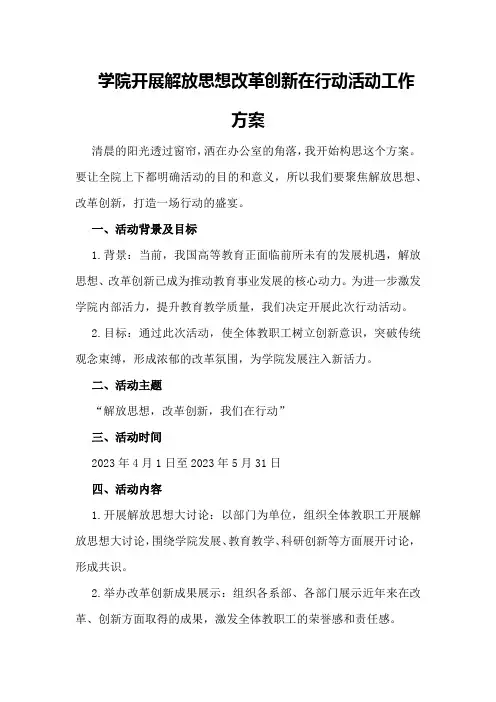 学院开展解放思想改革创新在行动活动工作方案

清晨的阳光透过窗帘，洒在办公室的角落，我开始构思这个方案。要让全院上下都明确活动的目的和意义，所以我们要聚焦解放思想、改革创新，打造一场行动的盛宴。

一、活动背景及目标

1.背景：当前，我国高等教育正面临前所未有的发展机遇，解放思想、改革创新已成为推动教育事业发展的核心动力。为进一步激发学院内部活力，提升教育教学质量，我们决定开展此次行动活动。

2.目标：通过此次活动，使全体教职工树立创新意识，突破传统观念束缚，形成浓郁的改革氛围，为学院发展注入新活力。

二、活动主题

“解放思想，改革创新，我们在行动”

三、活动时间

2023年4月1日至2023年5月31日

四、活动内容

1.开展解放思想大讨论：以部门为单位，组织全体教职工开展解放思想大讨论，围绕学院发展、教育教学、科研创新等方面展开讨论，形成共识。

2.举办改革创新成果展示：组织各系部、各部门展示近年来在改革、创新方面取得的成果，激发全体教职工的荣誉感和责任感。